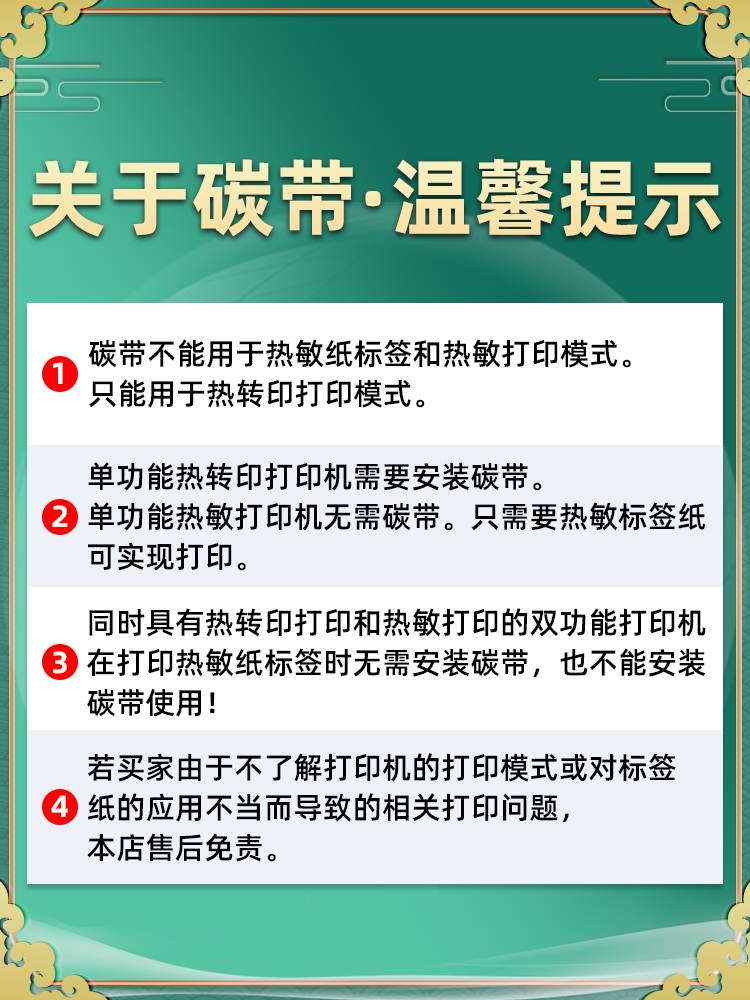 关于碳带·温馨提示

1 碳带不能用于热敏纸标签和热敏打印模式。只能用于热转印打印模式。

2 单功能热转印打印机需要安装碳带。单功能热敏打印机无需碳带。只需要热敏标签纸可实现打印。

3 同时具有热转印打印和热敏打印的双功能打印机在打印热敏纸标签时无需安装碳带，也不能安装碳带使用！

4 若买家由于不了解打印机的打印模式或对标签纸的应用不当而导致的相关打印问题，本店售后免责。